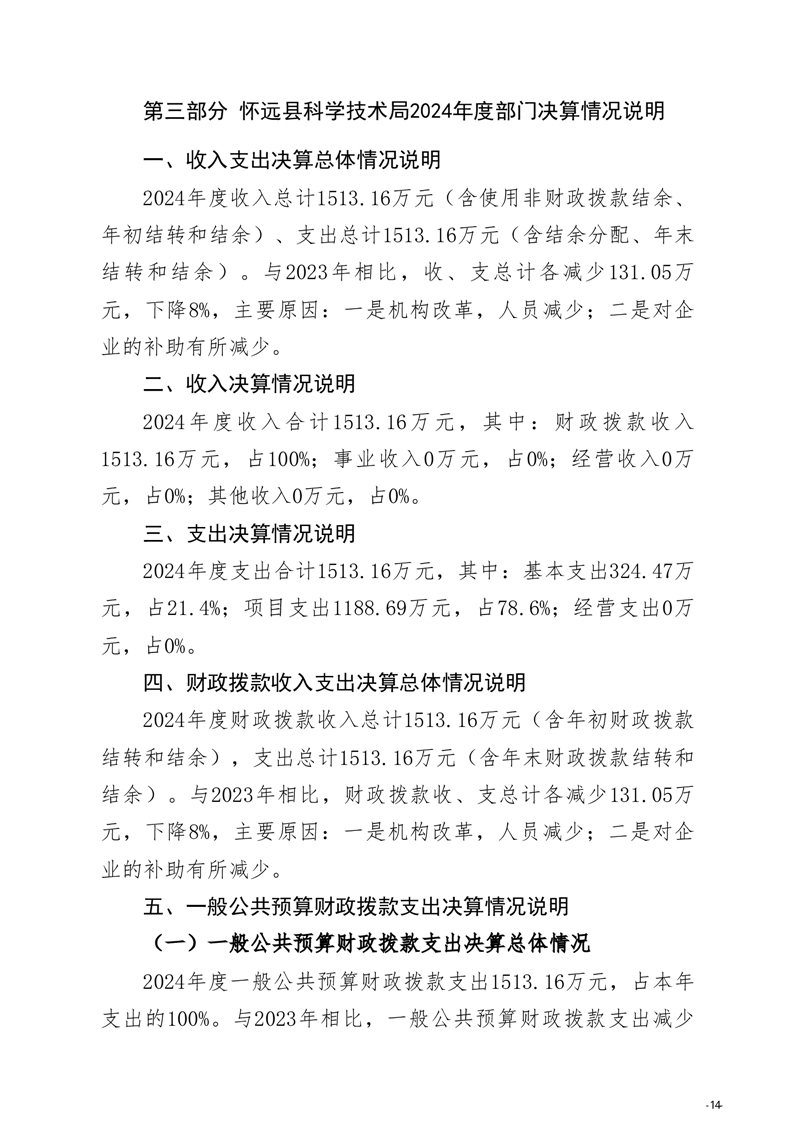 第三部分 怀远县科学技术局2024年度部门决算情况说明

一、收入支出决算总体情况说明

2024年度收入总计1513.16万元（含使用非财政拨款结余、年初结转和结余）、支出总计1513.16万元（含结余分配、年末结转和结余）。与2023年相比，收、支总计各减少131.05万元，下降8%，主要原因：一是机构改革，人员减少；二是对企业的补助有所减少。

二、收入决算情况说明

2024年度收入合计1513.16万元，其中：财政拨款收入1513.16万元，占100%；事业收入0万元，占0%；经营收入0万元，占0%；其他收入0万元，占0%。

三、支出决算情况说明

2024年度支出合计1513.16万元，其中：基本支出324.47万元，占21.4%；项目支出1188.69万元，占78.6%；经营支出0万元，占0%。

四、财政拨款收入支出决算总体情况说明

2024年度财政拨款收入总计1513.16万元（含年初财政拨款结转和结余），支出总计1513.16万元（含年末财政拨款结转和结余）。与2023年相比，财政拨款收、支总计各减少131.05万元，下降8%，主要原因：一是机构改革，人员减少；二是对企业的补助有所减少。

五、一般公共预算财政拨款支出决算情况说明

（一）一般公共预算财政拨款支出决算总体情况

2024年度一般公共预算财政拨款支出1513.16万元，占本年支出的100%。与2023年相比，一般公共预算财政拨款支出减少

-14-